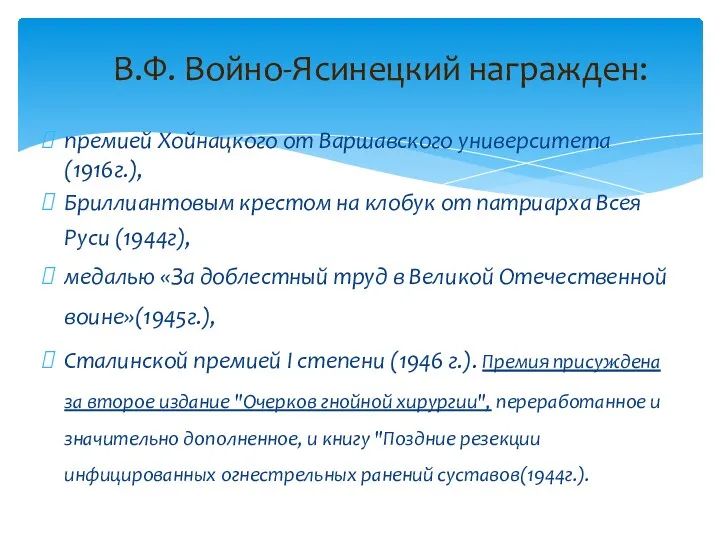 В.Ф. Войно-Ясинецкий награжден:

премией Хойнацкого от Варшавского университета (1916г.),

Бриллиантовым крестом на клобук от патриарха Всея Руси (1944г),

медалью «За доблестный труд в Великой Отечественной воине»(1945г.),

Сталинской премией I степени (1946 г.). Премия присуждена за второе издание "Очерков гнойной хирургии", переработанное и значительно дополненное, и книгу "Поздние резекции инфицированных огнестрельных ранений суставов(1944г.).